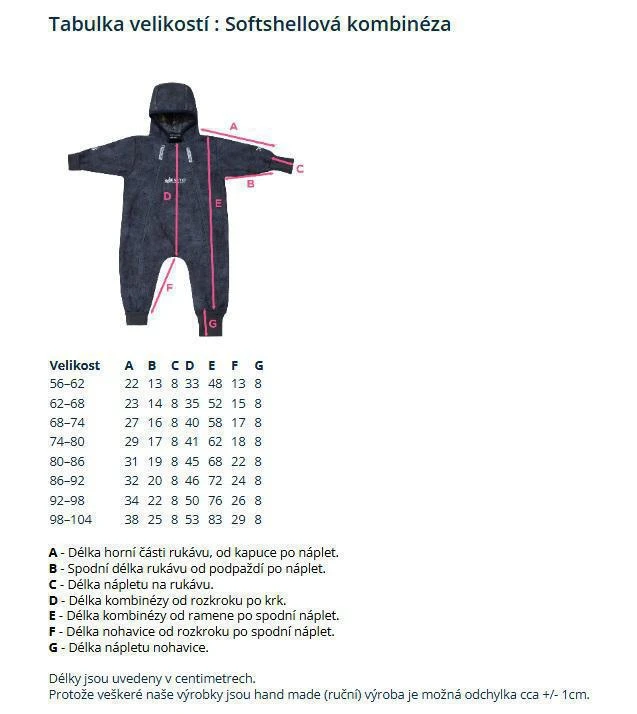 Tabulka velikostí : Softshellová kombinéza

A
C
B
D
E
F
G

| Velikost | A | B | C | D | E | F | G |
|---|---|---|---|---|---|---|---|
| 56–62 | 22 | 13 | 8 | 33 | 48 | 13 | 8 |
| 62–68 | 23 | 14 | 8 | 35 | 52 | 15 | 8 |
| 68–74 | 27 | 16 | 8 | 40 | 58 | 17 | 8 |
| 74–80 | 29 | 17 | 8 | 41 | 62 | 18 | 8 |
| 80–86 | 31 | 19 | 8 | 45 | 68 | 22 | 8 |
| 86–92 | 32 | 20 | 8 | 46 | 72 | 24 | 8 |
| 92–98 | 34 | 22 | 8 | 50 | 76 | 26 | 8 |
| 98–104 | 38 | 25 | 8 | 53 | 83 | 29 | 8 |

A - Délka horní části rukávu, od kapuce po náplet.
B - Spodní délka rukávu od podpaždí po náplet.
C - Délka nápletu na rukávu.
D - Délka kombinézy od rozkroku po krk.
E - Délka kombinézy od ramene po spodní náplet.
F - Délka nohavice od rozkroku po spodní náplet.
G - Délka nápletu nohavice.

Délky jsou uvedeny v centimetrech.
Protože veškeré naše výrobky jsou hand made (ruční) výroba je možná odchylka cca +/- 1cm.